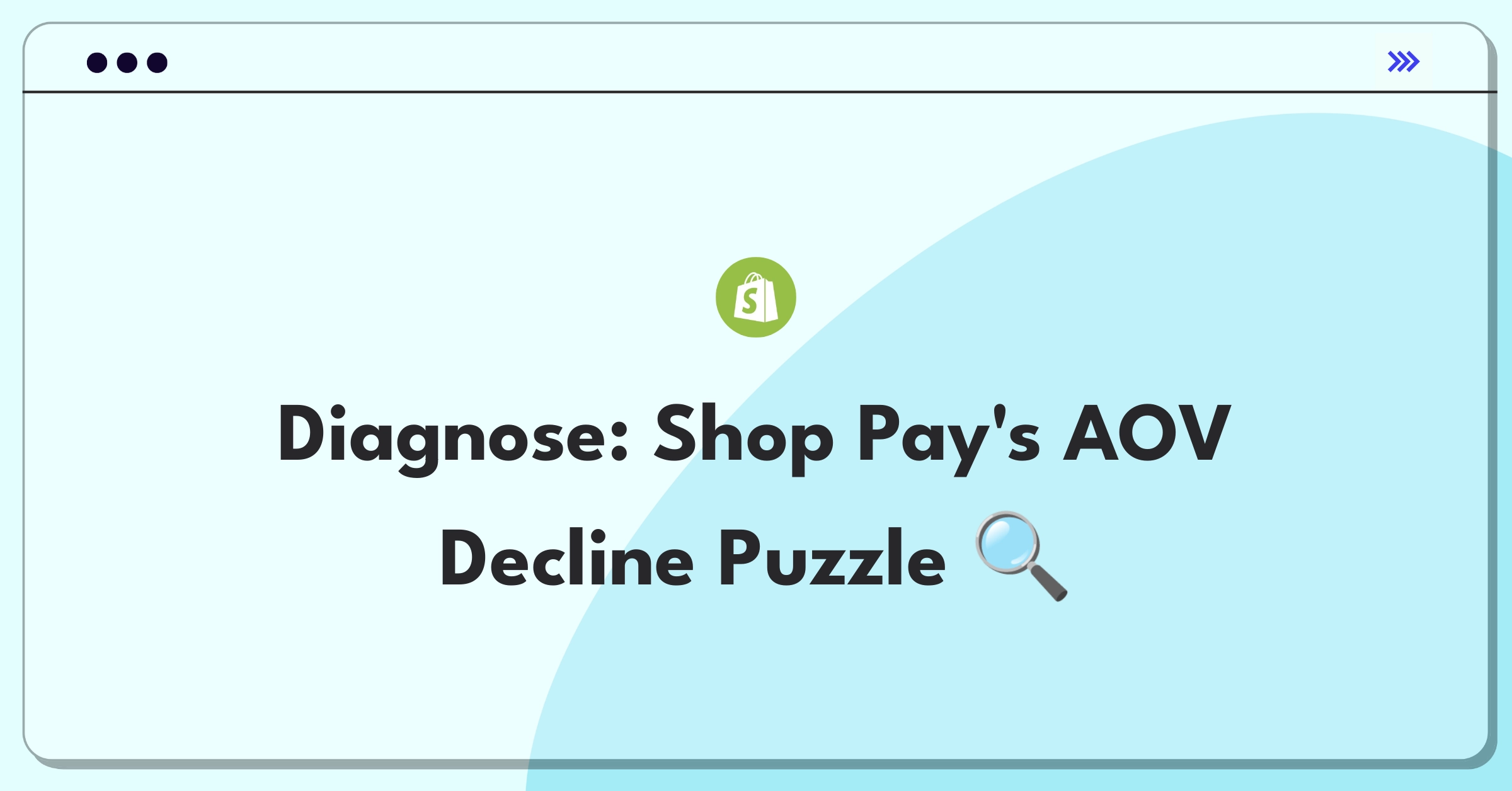 Diagnose: Shop Pay's AOV Decline Puzzle 🔍